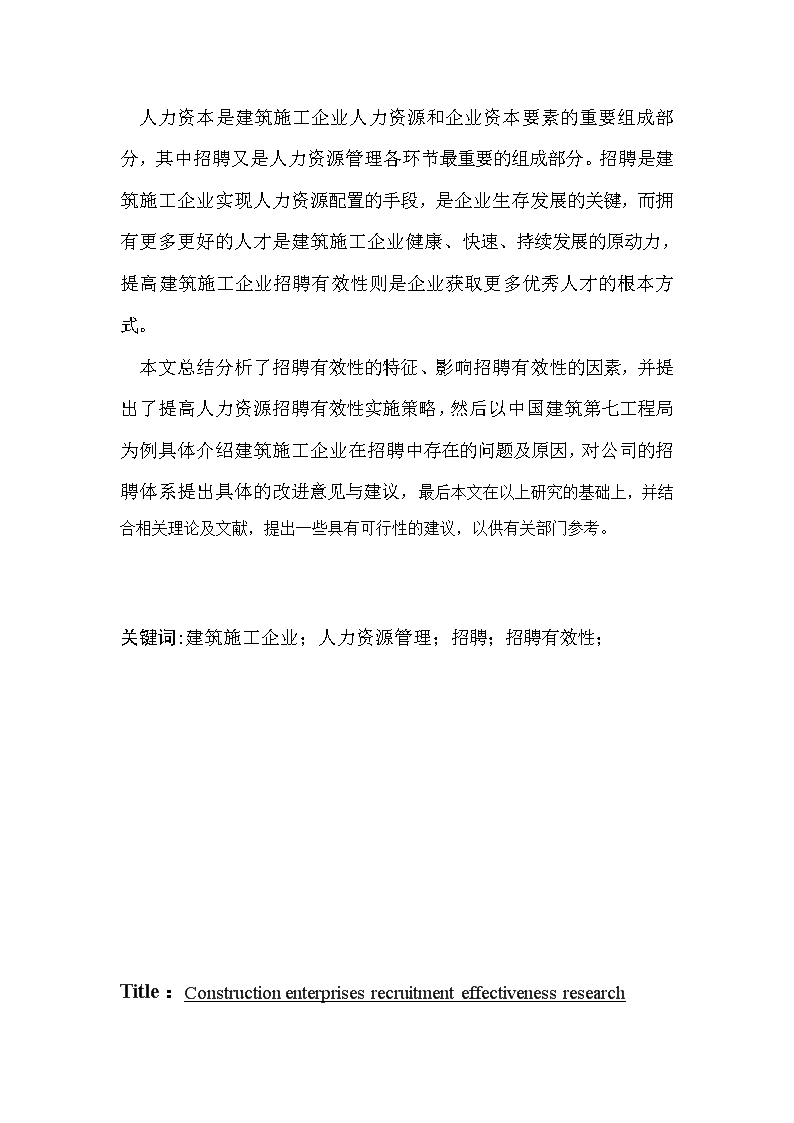 人力资本是建筑施工企业人力资源和企业资本要素的重要组成部分，其中招聘又是人力资源管理各环节最重要的组成部分。招聘是建筑施工企业实现人力资源配置的手段，是企业生存发展的关键，而拥有更多更好的人才是建筑施工企业健康、快速、持续发展的原动力，提高建筑施工企业招聘有效性则是企业获取更多优秀人才的根本方式。

本文总结分析了招聘有效性的特征、影响招聘有效性的因素，并提出了提高人力资源招聘有效性实施策略，然后以中国建筑第七工程局为例具体介绍建筑施工企业在招聘中存在的问题及原因，对公司的招聘体系提出具体的改进意见与建议，最后本文在以上研究的基础上，并结合相关理论及文献，提出一些具有可行性的建议，以供有关部门参考。

关键词:建筑施工企业；人力资源管理；招聘；招聘有效性；

Title： Construction enterprises recruitment effectiveness research